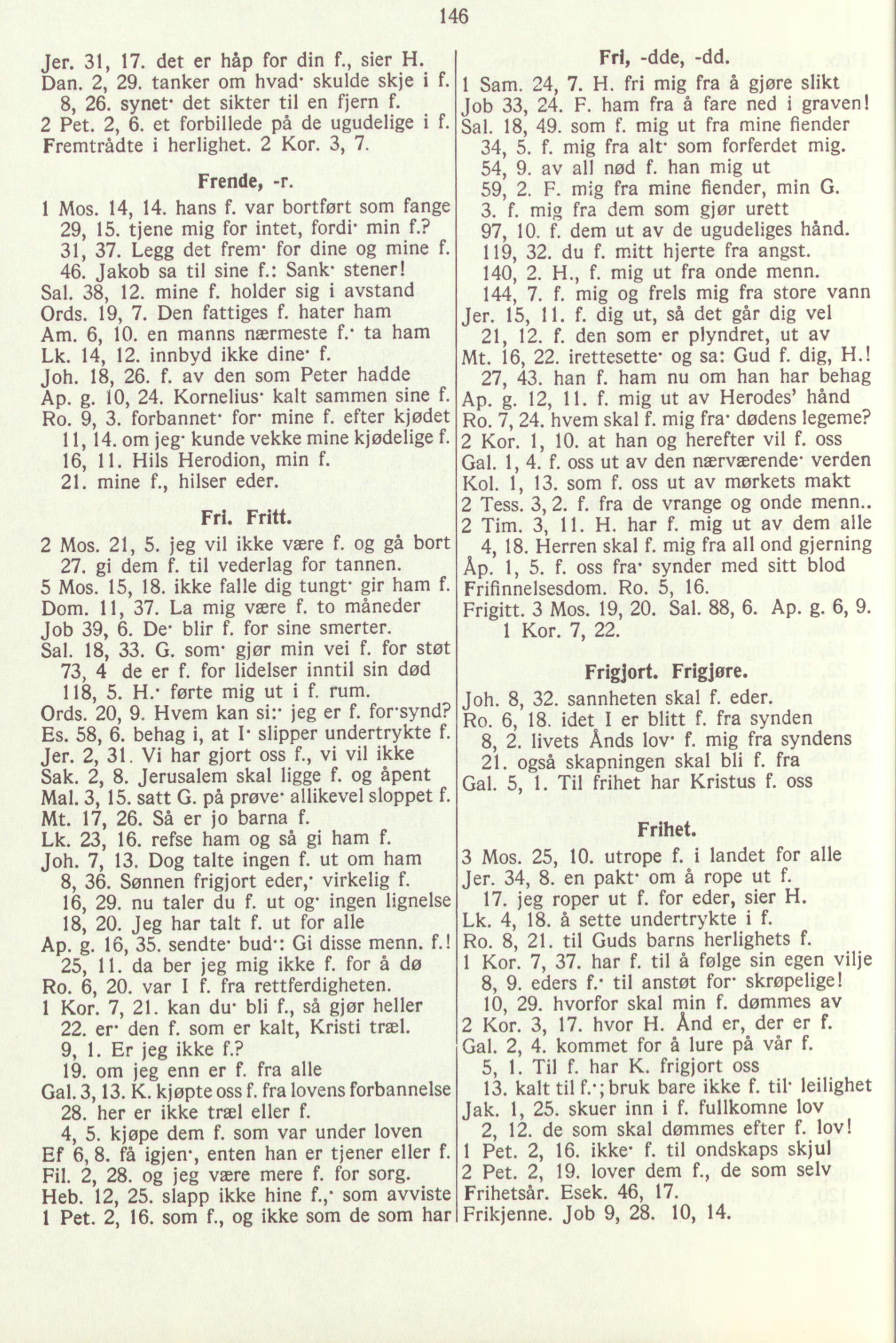 146

Jer. 31, 17. det er håp for din f., sier H.
Dan. 2, 29. tanker om hvad· skulde skje i f.
8, 26. synet· det sikter til en fjern f.
2 Pet. 2, 6. et forbillede på de ugudelige i f.
Fremtrådte i herlighet. 2 Kor. 3, 7.

Frende, -r.

1 Mos. 14, 14. hans f. var bortført som fange
29, 15. tjene mig for intet, fordi· min f.?
31, 37. Legg det frem· for dine og mine f.
46. Jakob sa til sine f.: Sank· stener!
Sal. 38, 12. mine f. holder sig i avstand
Ords. 19, 7. Den fattiges f. hater ham
Am. 6, 10. en manns nærmeste f.· ta ham
Lk. 14, 12. innbyd ikke dine· f.
Joh. 18, 26. f. av den som Peter hadde
Ap. g. 10, 24. Kornelius· kalt sammen sine f.
Ro. 9, 3. forbannet· for· mine f. efter kjødet
11, 14. om jeg· kunde vekke mine kjødelige f.
16, 11. Hils Herodion, min f.
21. mine f., hilser eder.

Fri. Fritt.

2 Mos. 21, 5. jeg vil ikke være f. og gå bort
27. gi dem f. til vederlag for tannen.
5 Mos. 15, 18. ikke falle dig tungt· gir ham f.
Dom. 11, 37. La mig være f. to måneder
Job 39, 6. De· blir f. for sine smerter.
Sal. 18, 33. G. som· gjør min vei f. for støt
73, 4 de er f. for lidelser inntil sin død
118, 5. H.· førte mig ut i f. rum.
Ords. 20, 9. Hvem kan si:· jeg er f. for·synd?
Es. 58, 6. behag i, at I· slipper undertrykte f.
Jer. 2, 31. Vi har gjort oss f., vi vil ikke
Sak. 2, 8. Jerusalem skal ligge f. og åpent
Mal. 3, 15. satt G. på prøve· allikevel sloppet f.
Mt. 17, 26. Så er jo barna f.
Lk. 23, 16. refse ham og så gi ham f.
Joh. 7, 13. Dog talte ingen f. ut om ham
8, 36. Sønnen frigjort eder,· virkelig f.
16, 29. nu taler du f. ut og· ingen lignelse
18, 20. Jeg har talt f. ut for alle
Ap. g. 16, 35. sendte· bud·: Gi disse menn. f.!
25, 11. da ber jeg mig ikke f. for å dø
Ro. 6, 20. var I f. fra rettferdigheten.
1 Kor. 7, 21. kan du· bli f., så gjør heller
22. er· den f. som er kalt, Kristi træl.
9, 1. Er jeg ikke f.?
19. om jeg enn er f. fra alle
Gal. 3, 13. K. kjøpte oss f. fra lovens forbannelse
28. her er ikke træl eller f.
4, 5. kjøpe dem f. som var under loven
Ef 6, 8. få igjen·, enten han er tjener eller f.
Fil. 2, 28. og jeg være mere f. for sorg.
Heb. 12, 25. slapp ikke hine f.,· som avviste
1 Pet. 2, 16. som f., og ikke som de som har

Fri, -dde, -dd.

1 Sam. 24, 7. H. fri mig fra å gjøre slikt
Job 33, 24. F. ham fra å fare ned i graven!
Sal. 18, 49. som f. mig ut fra mine fiender
34, 5. f. mig fra alt· som forferdet mig.
54, 9. av all nød f. han mig ut
59, 2. F. mig fra mine fiender, min G.
3. f. mig fra dem som gjør urett
97, 10. f. dem ut av de ugudeliges hånd.
119, 32. du f. mitt hjerte fra angst.
140, 2. H., f. mig ut fra onde menn.
144, 7. f. mig og frels mig fra store vann
Jer. 15, 11. f. dig ut, så det går dig vel
21, 12. f. den som er plyndret, ut av
Mt. 16, 22. irettesette· og sa: Gud f. dig, H.!
27, 43. han f. ham nu om han har behag
Ap. g. 12, 11. f. mig ut av Herodes' hånd
Ro. 7, 24. hvem skal f. mig fra· dødens legeme?
2 Kor. 1, 10. at han og herefter vil f. oss
Gal. 1, 4. f. oss ut av den nærværende· verden
Kol. 1, 13. som f. oss ut av mørkets makt
2 Tess. 3, 2. f. fra de vrange og onde menn..
2 Tim. 3, 11. H. har f. mig ut av dem alle
4, 18. Herren skal f. mig fra all ond gjerning
Åp. 1, 5. f. oss fra· synder med sitt blod
Frifinnelsesdom. Ro. 5, 16.
Frigitt. 3 Mos. 19, 20. Sal. 88, 6. Ap. g. 6, 9. 1 Kor. 7, 22.

Frigjort. Frigjøre.

Joh. 8, 32. sannheten skal f. eder.
Ro. 6, 18. idet I er blitt f. fra synden
8, 2. livets Ånds lov· f. mig fra syndens
21. også skapningen skal bli f. fra
Gal. 5, 1. Til frihet har Kristus f. oss

Frihet.

3 Mos. 25, 10. utrope f. i landet for alle
Jer. 34, 8. en pakt· om å rope ut f.
17. jeg roper ut f. for eder, sier H.
Lk. 4, 18. å sette undertrykte i f.
Ro. 8, 21. til Guds barns herlighets f.
1 Kor. 7, 37. har f. til å følge sin egen vilje
8, 9. eders f.· til anstøt for· skrøpelige!
10, 29. hvorfor skal min f. dømmes av
2 Kor. 3, 17. hvor H. Ånd er, der er f.
Gal. 2, 4. kommet for å lure på vår f.
5, 1. Til f. har K. frigjort oss
13. kalt til f.·; bruk bare ikke f. til· leilighet
Jak. 1, 25. skuer inn i f. fullkomne lov
2, 12. de som skal dømmes efter f. lov!
1 Pet. 2, 16. ikke· f. til ondskaps skjul
2 Pet. 2, 19. lover dem f., de som selv
Frihetsår. Esek. 46, 17.
Frikjenne. Job 9, 28. 10, 14.